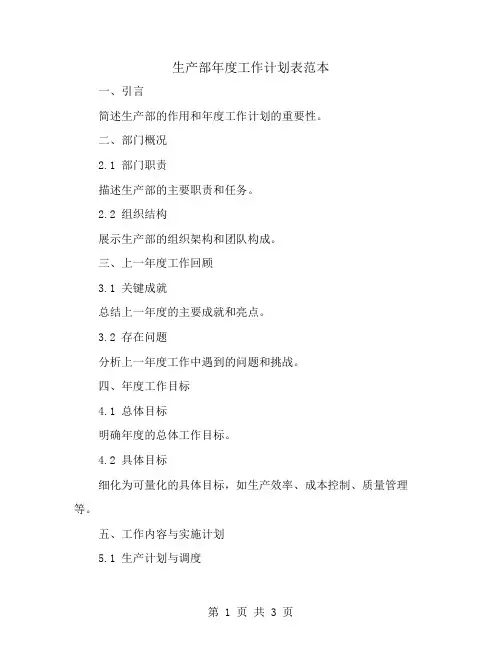 生产部年度工作计划表范本

一、引言

简述生产部的作用和年度工作计划的重要性。

二、部门概况

2.1 部门职责

描述生产部的主要职责和任务。

2.2 组织结构

展示生产部的组织架构和团队构成。

三、上一年度工作回顾

3.1 关键成就

总结上一年度的主要成就和亮点。

3.2 存在问题

分析上一年度工作中遇到的问题和挑战。

四、年度工作目标

4.1 总体目标

明确年度的总体工作目标。

4.2 具体目标

细化为可量化的具体目标，如生产效率、成本控制、质量管理等。

五、工作内容与实施计划

5.1 生产计划与调度

第 1 页 共 3 页